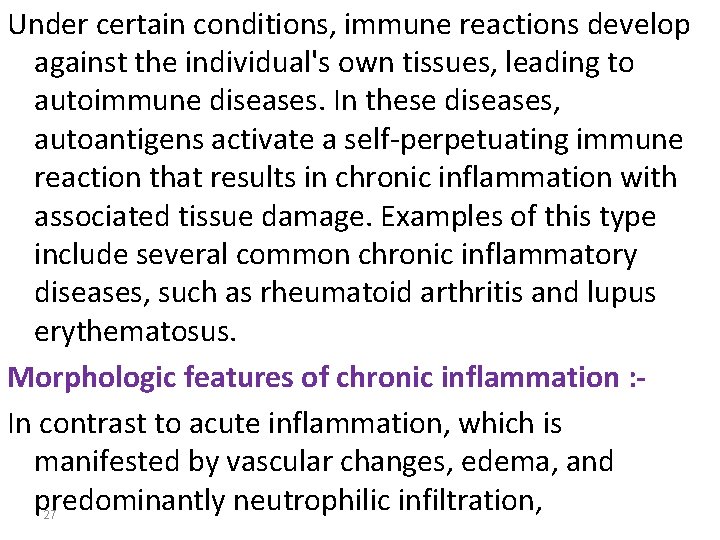 Under certain conditions, immune reactions develop against the individual's own tissues, leading to autoimmune diseases. In these diseases, autoantigens activate a self-perpetuating immune reaction that results in chronic inflammation with associated tissue damage. Examples of this type include several common chronic inflammatory diseases, such as rheumatoid arthritis and lupus erythematosus.

Morphologic features of chronic inflammation :-

In contrast to acute inflammation, which is manifested by vascular changes, edema, and predominantly neutrophilic infiltration,

27